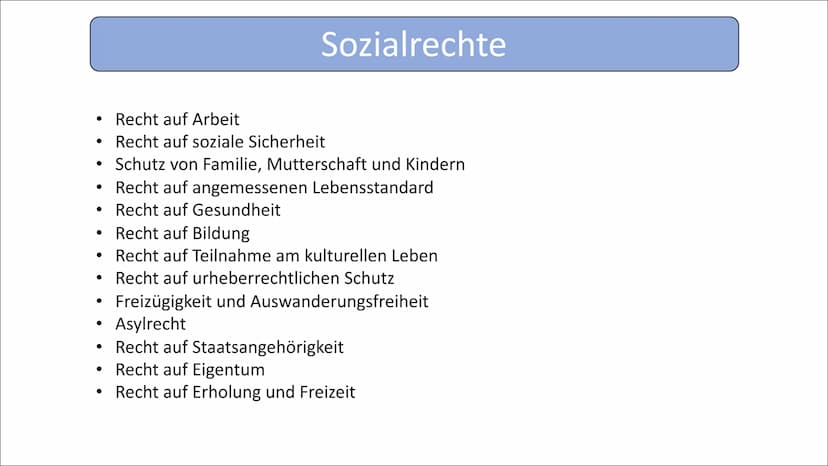 Sozialrechte

• Recht auf Arbeit
• Recht auf soziale Sicherheit
• Schutz von Familie, Mutterschaft und Kindern
• Recht auf angemessenen Lebensstandard
• Recht auf Gesundheit
• Recht auf Bildung
• Recht auf Teilnahme am kulturellen Leben
• Recht auf urheberrechtlichen Schutz
• Freizügigkeit und Auswanderungsfreiheit
• Asylrecht
• Recht auf Staatsangehörigkeit
• Recht auf Eigentum
• Recht auf Erholung und Freizeit